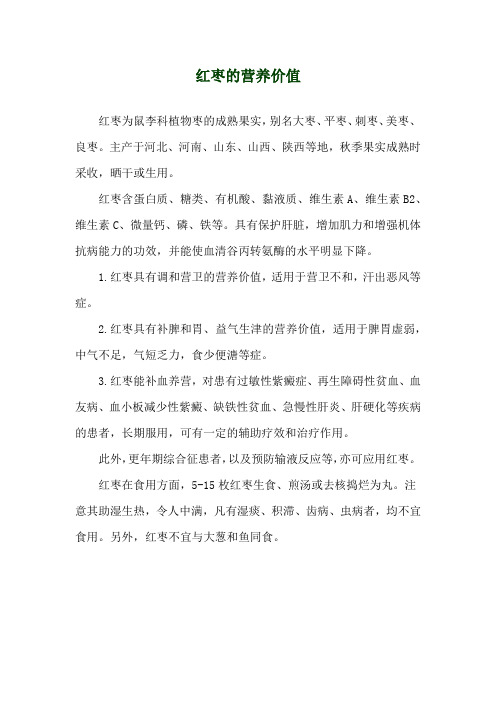 红枣的营养价值

红枣为鼠李科植物枣的成熟果实，别名大枣、平枣、刺枣、美枣、良枣。主产于河北、河南、山东、山西、陕西等地，秋季果实成熟时采收，晒干或生用。

红枣含蛋白质、糖类、有机酸、黏液质、维生素 A、维生素 B2、维生素 C、微量钙、磷、铁等。具有保护肝脏，增加肌力和增强机体抗病能力的功效，并能使血清谷丙转氨酶的水平明显下降。

1.红枣具有调和营卫的营养价值，适用于营卫不和，汗出恶风等症。

2.红枣具有补脾和胃、益气生津的营养价值，适用于脾胃虚弱，中气不足，气短乏力，食少便溏等症。

3.红枣能补血养营，对患有过敏性紫癜症、再生障碍性贫血、血友病、血小板减少性紫癜、缺铁性贫血、急慢性肝炎、肝硬化等疾病的患者，长期服用，可有一定的辅助疗效和治疗作用。

此外，更年期综合征患者，以及预防输液反应等，亦可应用红枣。

红枣在食用方面，5-15 枚红枣生食、煎汤或去核捣烂为丸。注意其助湿生热，令人中满，凡有湿痰、积滞、齿病、虫病者，均不宜食用。另外，红枣不宜与大葱和鱼同食。